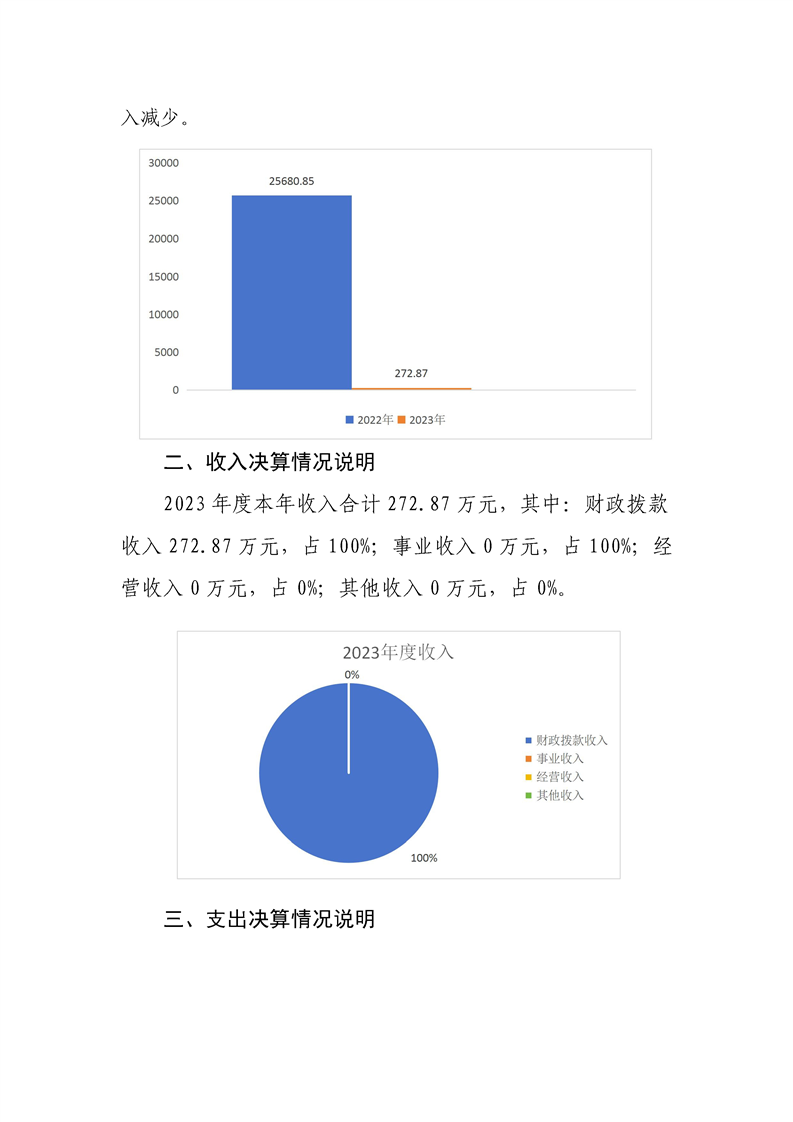 入减少。

30000
25000
20000
15000
10000
5000
0

25680.85
272.87

2022年 2023年

二、收入决算情况说明

2023 年度本年收入合计 272.87 万元，其中：财政拨款收入 272.87 万元，占 100%；事业收入 0 万元，占 100%；经营收入 0 万元，占 0%；其他收入 0 万元，占 0%。

2023年度收入

0%

100%

财政拨款收入
事业收入
经营收入
其他收入

三、支出决算情况说明